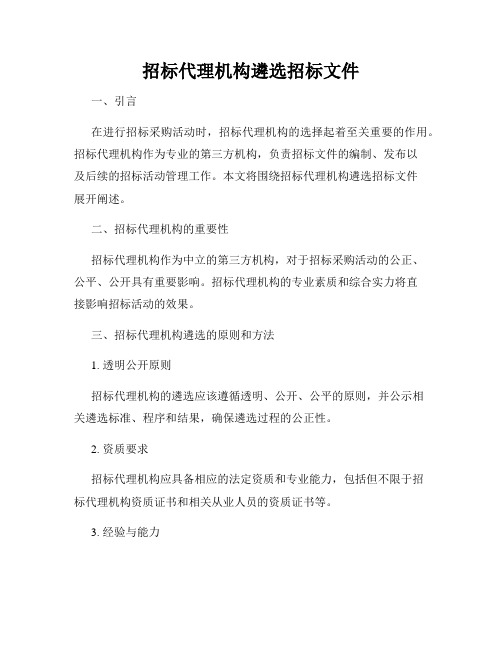 招标代理机构遴选招标文件

一、引言

在进行招标采购活动时，招标代理机构的选择起着至关重要的作用。招标代理机构作为专业的第三方机构，负责招标文件的编制、发布以及后续的招标活动管理工作。本文将围绕招标代理机构遴选招标文件展开阐述。

二、招标代理机构的重要性

招标代理机构作为中立的第三方机构，对于招标采购活动的公正、公平、公开具有重要影响。招标代理机构的专业素质和综合实力将直接影响招标活动的效果。

三、招标代理机构遴选的原则和方法

1. 透明公开原则

招标代理机构的遴选应该遵循透明、公开、公平的原则，并公示相关遴选标准、程序和结果，确保遴选过程的公正性。

2. 资质要求

招标代理机构应具备相应的法定资质和专业能力，包括但不限于招标代理机构资质证书和相关从业人员的资质证书等。

3. 经验与能力